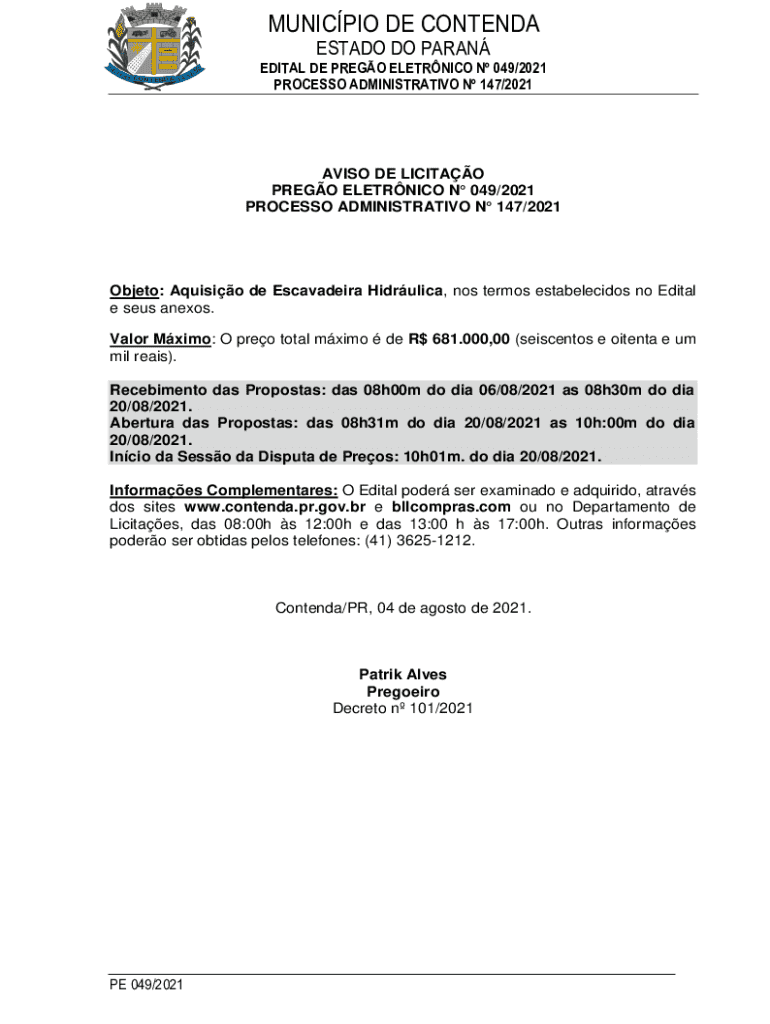 MUNICÍPIO DE CONTENDA
ESTADO DO PARANÁ
EDITAL DE PREGÃO ELETRÔNICO Nº 049/2021
PROCESSO ADMINISTRATIVO Nº 147/2021

AVISO DE LICITAÇÃO
PREGÃO ELETRÔNICO N° 049/2021
PROCESSO ADMINISTRATIVO N° 147/2021

Objeto: Aquisição de Escavadeira Hidráulica, nos termos estabelecidos no Edital e seus anexos.

Valor Máximo: O preço total máximo é de R$ 681.000,00 (seiscentos e oitenta e um mil reais).

Recebimento das Propostas: das 08h00m do dia 06/08/2021 as 08h30m do dia 20/08/2021.
Abertura das Propostas: das 08h31m do dia 20/08/2021 as 10h:00m do dia 20/08/2021.
Início da Sessão da Disputa de Preços: 10h01m. do dia 20/08/2021.

Informações Complementares: O Edital poderá ser examinado e adquirido, através dos sites www.contenda.pr.gov.br e bllcompras.com ou no Departamento de Licitações, das 08:00h às 12:00h e das 13:00 h às 17:00h. Outras informações poderão ser obtidas pelos telefones: (41) 3625-1212.

Contenda/PR, 04 de agosto de 2021.

Patrik Alves
Pregoeiro
Decreto nº 101/2021

PE 049/2021